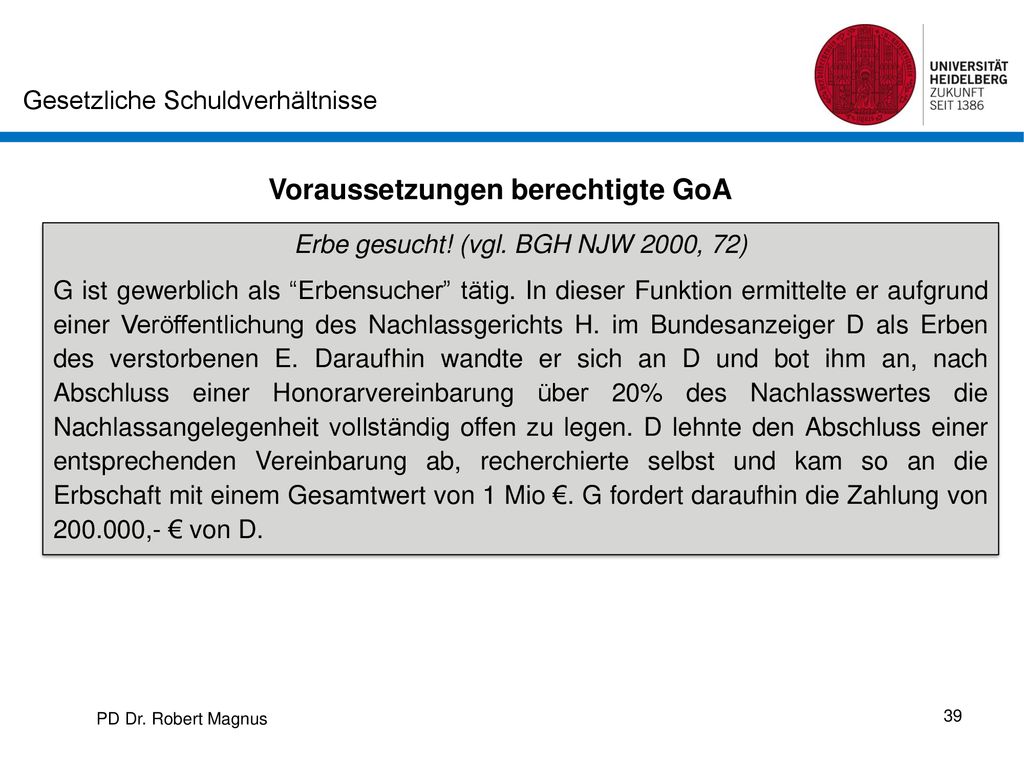 Gesetzliche Schuldverhältnisse

UNIVERSITÄT HEIDELBERG
ZUKUNFT SEIT 1386

Voraussetzungen berechtigte GoA

Erbe gesucht! (vgl. BGH NJW 2000, 72)

G ist gewerblich als “Erbensucher” tätig. In dieser Funktion ermittelte er aufgrund einer Veröffentlichung des Nachlassgerichts H. im Bundesanzeiger D als Erben des verstorbenen E. Daraufhin wandte er sich an D und bot ihm an, nach Abschluss einer Honorarvereinbarung über 20% des Nachlasswertes die Nachlassangelegenheit vollständig offen zu legen. D lehnte den Abschluss einer entsprechenden Vereinbarung ab, recherchierte selbst und kam so an die Erbschaft mit einem Gesamtwert von 1 Mio €. G fordert daraufhin die Zahlung von 200.000,- € von D.

PD Dr. Robert Magnus

39